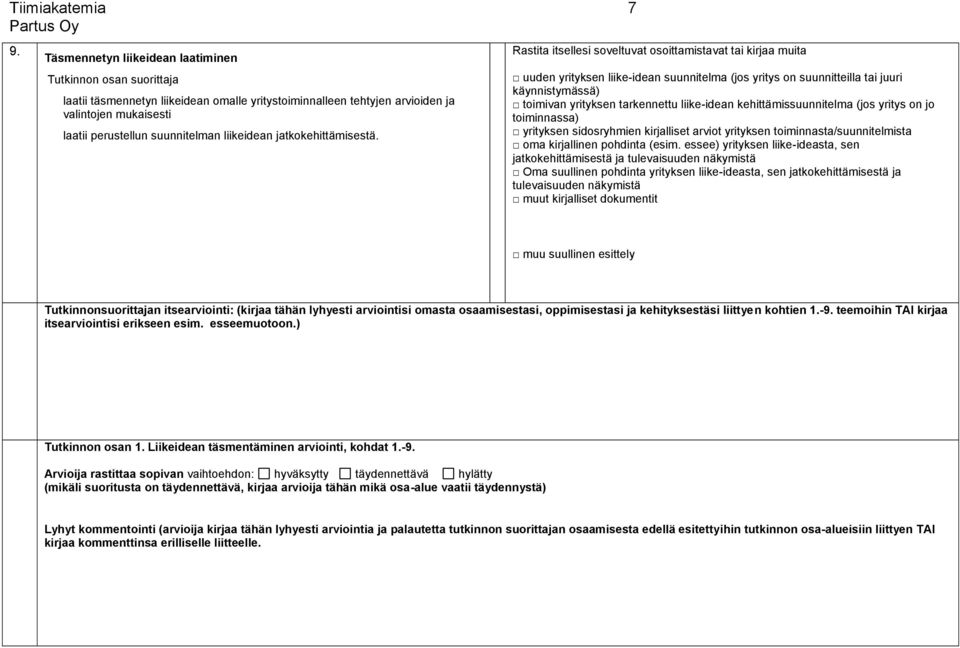 Tiimiakatemia
Partus Oy

7

9.

Täsmennetyn liikeidean laatiminen

Tutkinnon osan suorittaja

laatii täsmennetyn liikeidean omalle yritystoiminnalleen tehtyjen arvioiden ja valintojen mukaisesti

laatii perustellun suunnitelman liikeidean jatkokehittämisestä.

Rastita itsellesi soveltuvat osoittamistavat tai kirjaa muita

□ uuden yrityksen liike-idean suunnitelma (jos yritys on suunnitteilla tai juuri käynnistymässä)
□ toimivan yrityksen tarkennettu liike-idean kehittämissuunnitelma (jos yritys on jo toiminnassa)
□ yrityksen sidosryhmien kirjalliset arviot yrityksen toiminnasta/suunnitelmista
□ oma kirjallinen pohdinta (esim. essee) yrityksen liike-ideasta, sen jatkokehittämisestä ja tulevaisuuden näkymistä
□ Oma suullinen pohdinta yrityksen liike-ideasta, sen jatkokehittämisestä ja tulevaisuuden näkymistä
□ muut kirjalliset dokumentit

□ muu suullinen esittely

Tutkinnonsuorittajan itsearviointi: (kirjaa tähän lyhyesti arviointisi omasta osaamisestasi, oppimisestasi ja kehityksestäsi liittyen kohtien 1.-9. teemoihin TAI kirjaa itsearviointisi erikseen esim. esseemuotoon.)

Tutkinnon osan 1. Liikeidean täsmentäminen arviointi, kohdat 1.-9.

Arvioija rastittaa sopivan vaihtoehdon: □ hyväksytty □ täydennettävä □ hylätty
(mikäli suoritusta on täydennettävä, kirjaa arvioija tähän mikä osa-alue vaatii täydennystä)

Lyhyt kommentointi (arvioija kirjaa tähän lyhyesti arviointia ja palautetta tutkinnon suorittajan osaamisesta edellä esitettyihin tutkinnon osa-alueisiin liittyen TAI kirjaa kommenttinsa erilliselle liitteelle.